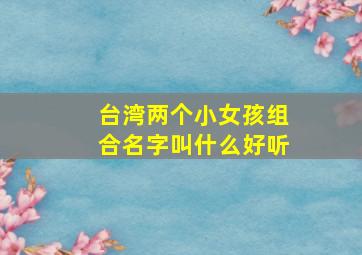 台湾两个小女孩组合名字叫什么好听